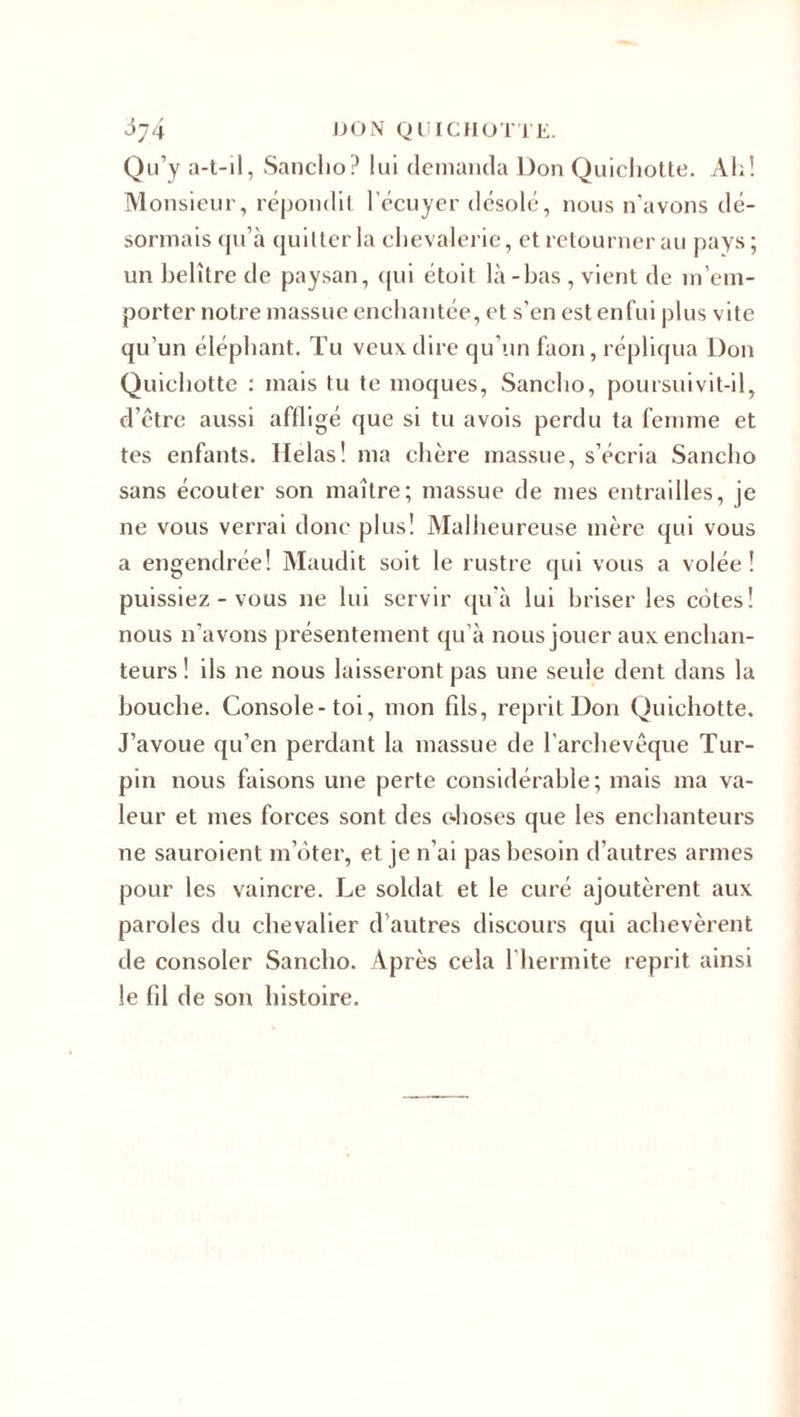 374 DON QUICHOTTE.

Qu'y a-t-il, Sancho? lui demanda Don Quichotte. Ah! Monsieur, répondit l'écuyer désolé, nous n'avons désormais qu'à quitter la chevalerie, et retourner au pays; un belître de paysan, qui étoit là-bas, vient de m'emporter notre massue enchantée, et s'en est enfui plus vite qu'un éléphant. Tu veux dire qu'un faon, répliqua Don Quichotte : mais tu te moques, Sancho, poursuivit-il, d'être aussi affligé que si tu avois perdu ta femme et tes enfants. Hélas! ma chère massue, s'écria Sancho sans écouter son maître; massue de mes entrailles, je ne vous verrai donc plus! Malheureuse mère qui vous a engendrée! Maudit soit le rustre qui vous a volée! puissiez-vous ne lui servir qu'à lui briser les côtes! nous n'avons présentement qu'à nous jouer aux enchanteurs! ils ne nous laisseront pas une seule dent dans la bouche. Console-toi, mon fils, reprit Don Quichotte. J'avoue qu'en perdant la massue de l'archevêque Turpin nous faisons une perte considérable; mais ma valeur et mes forces sont des choses que les enchanteurs ne sauroient m'ôter, et je n'ai pas besoin d'autres armes pour les vaincre. Le soldat et le curé ajoutèrent aux paroles du chevalier d'autres discours qui achevèrent de consoler Sancho. Après cela l'hermite reprit ainsi le fil de son histoire.